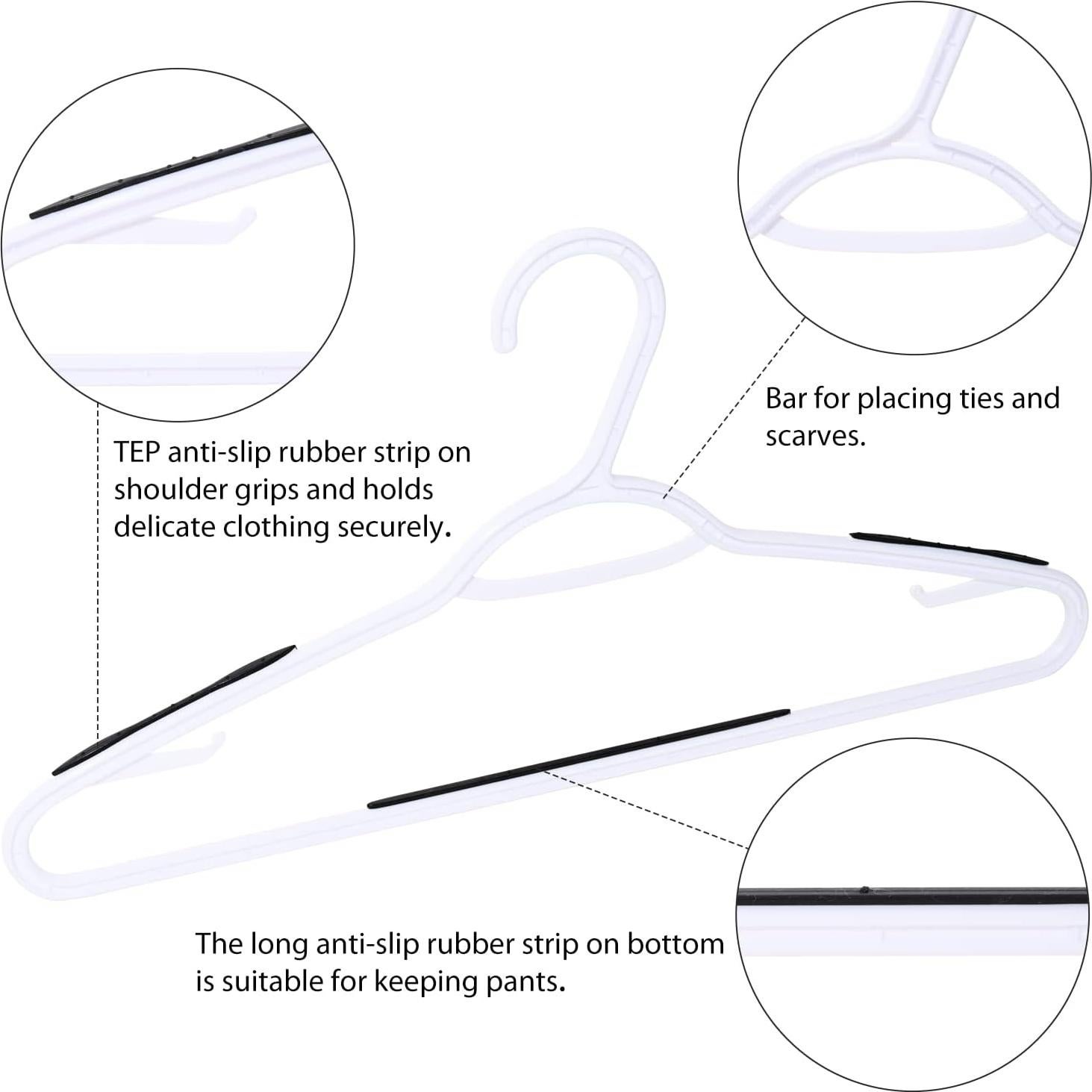 Bar for placing ties and scarves.

TEP anti-slip rubber strip on shoulder grips and holds delicate clothing securely.

The long anti-slip rubber strip on bottom is suitable for keeping pants.